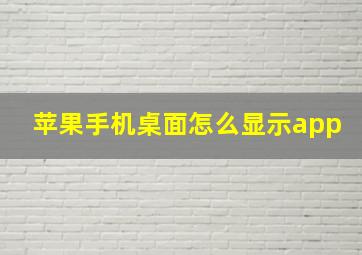 苹果手机桌面怎么显示app